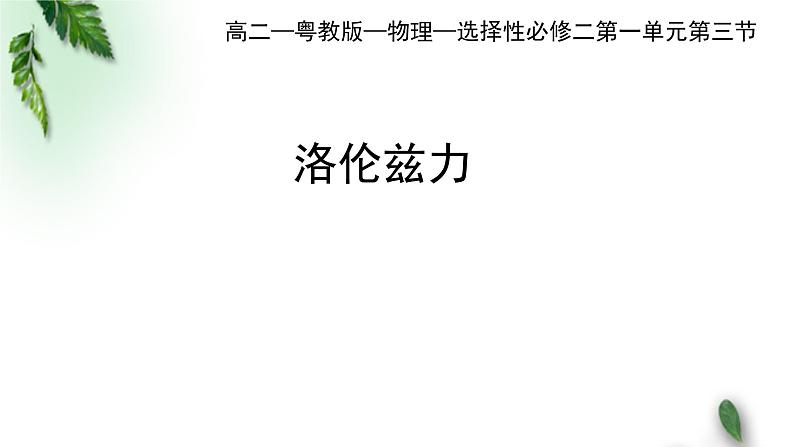 高二—粤教版—物理—选择性必修二第一单元第三节

洛伦兹力